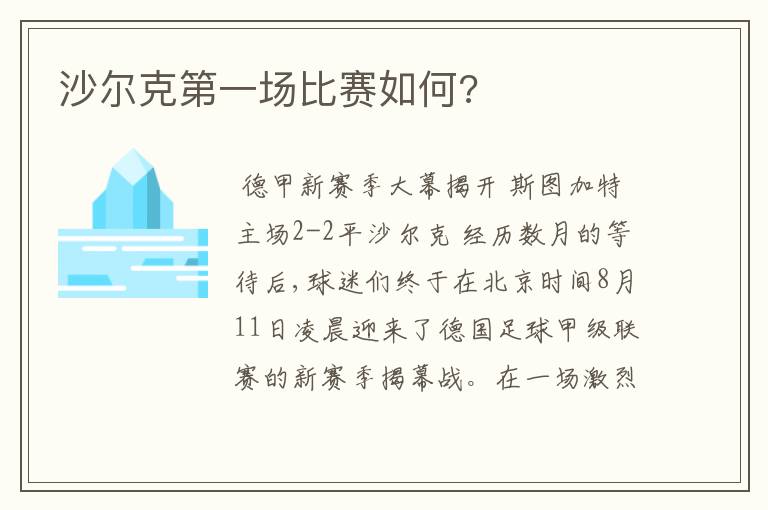 沙尔克第一场比赛如何?

德甲新赛季大幕揭开 斯图加特主场2-2平沙尔克 经历数月的等待后,球迷们终于在北京时间8月11日凌晨迎来了德国足球甲级联赛的新赛季揭幕战。在一场激烈